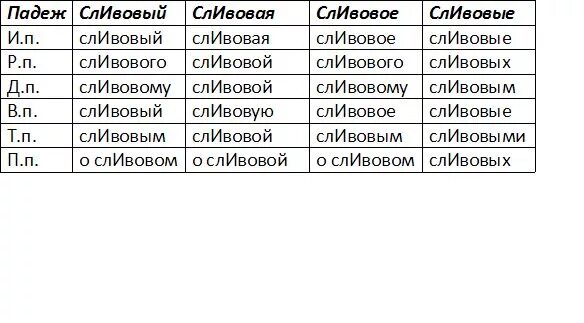 | Падеж | СлИвовый | СлИвовая | СлИвовое | СлИвовые |
|---|---|---|---|---|
| И.п. | слИвовый | слИвовая | слИвовое | слИвовые |
| Р.п. | слИвового | слИвовой | слИвового | слИвовых |
| Д.п. | слИвовому | слИвовой | слИвовому | слИвовым |
| В.п. | слИвовый | слИвовую | слИвовое | слИвовые |
| Т.п. | слИвовым | слИвовой | слИвовым | слИвовыми |
| П.п. | о слИвовом | о слИвовой | о слИвовом | слИвовых |